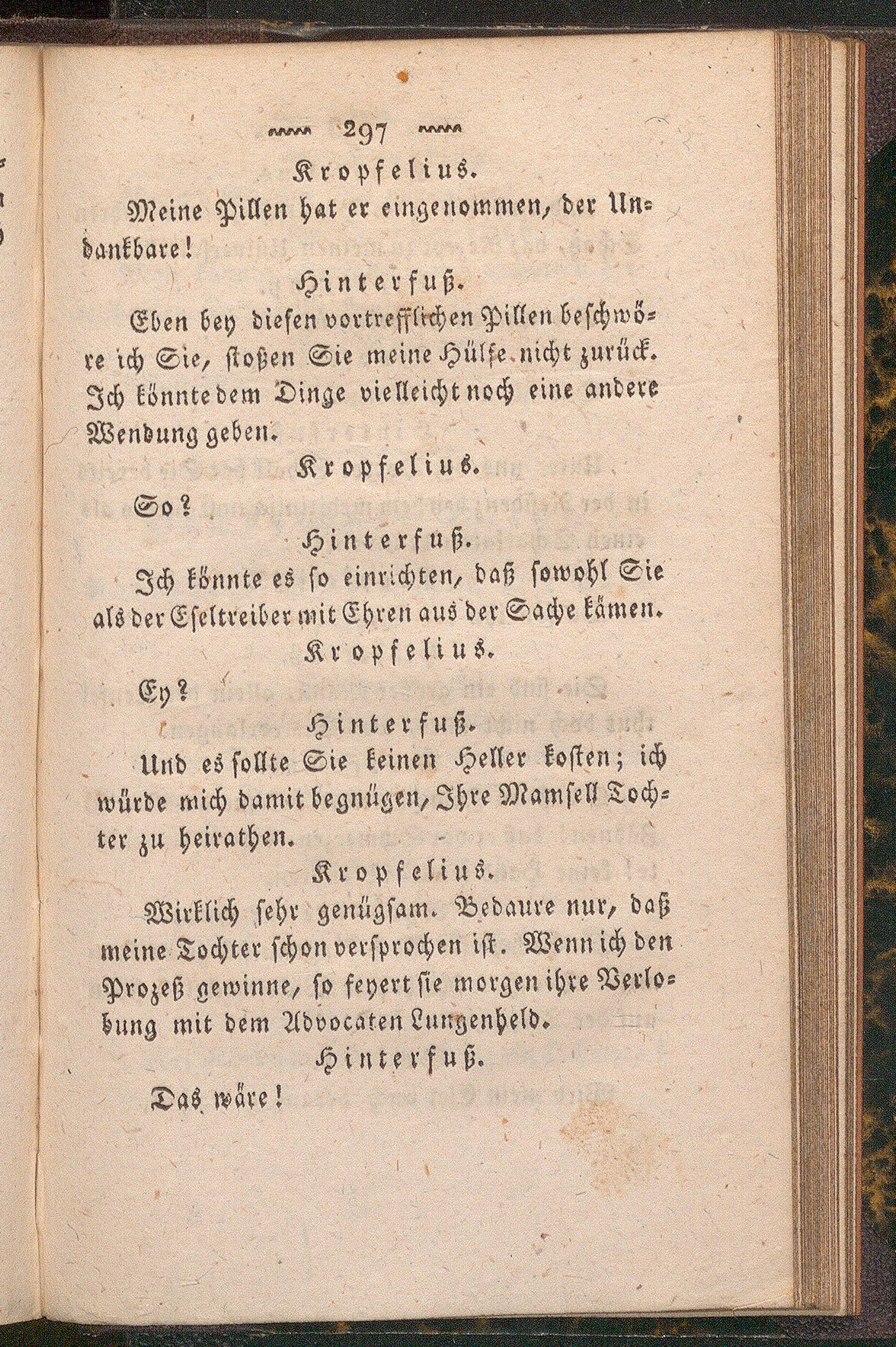 297

Kropfelius.

Meine Pillen hat er eingenommen, der Undankbare!

Hinterfuß.

Eben bey diesen vortrefflichen Pillen beschwöre ich Sie, stoßen Sie meine Hülfe nicht zurück. Ich könnte dem Dinge vielleicht noch eine andere Wendung geben.

Kropfelius.

So?

Hinterfuß.

Ich könnte es so einrichten, daß sowohl Sie als der Eseltreiber mit Ehren aus der Sache kämen.

Kropfelius.

Ey?

Hinterfuß.

Und es sollte Sie keinen Heller kosten; ich würde mich damit begnügen, Ihre Mamsell Tochter zu heirathen.

Kropfelius.

Wirklich sehr genügsam. Bedaure nur, daß meine Tochter schon versprochen ist. Wenn ich den Prozeß gewinne, so feyert sie morgen ihre Verlobung mit dem Advocaten Lungenheld.

Hinterfuß.

Das wäre!